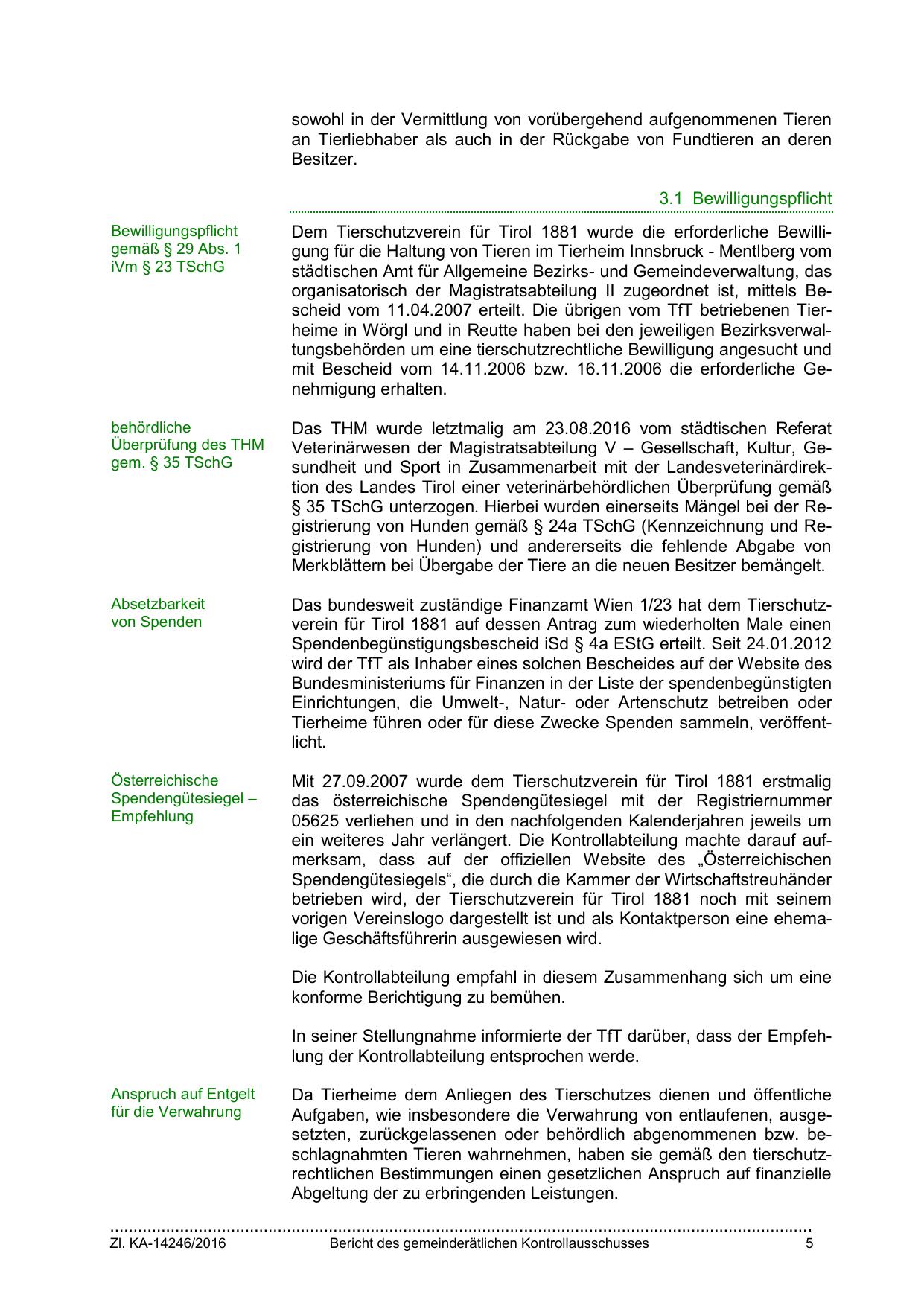 sowohl in der Vermittlung von vorübergehend aufgenommenen Tieren an Tierliebhaber als auch in der Rückgabe von Fundtieren an deren Besitzer.

3.1 Bewilligungspflicht

Bewilligungspflicht gemäß § 29 Abs. 1 iVm § 23 TSchG

Dem Tierschutzverein für Tirol 1881 wurde die erforderliche Bewilligung für die Haltung von Tieren im Tierheim Innsbruck - Mentlberg vom städtischen Amt für Allgemeine Bezirks- und Gemeindeverwaltung, das organisatorisch der Magistratsabteilung II zugeordnet ist, mittels Bescheid vom 11.04.2007 erteilt. Die übrigen vom TfT betriebenen Tierheime in Wörgl und in Reutte haben bei den jeweiligen Bezirksverwaltungsbehörden um eine tierschutzrechtliche Bewilligung angesucht und mit Bescheid vom 14.11.2006 bzw. 16.11.2006 die erforderliche Genehmigung erhalten.

behördliche Überprüfung des THM gem. § 35 TSchG

Das THM wurde letztmalig am 23.08.2016 vom städtischen Referat Veterinärwesen der Magistratsabteilung V – Gesellschaft, Kultur, Gesundheit und Sport in Zusammenarbeit mit der Landesveterinärdirektion des Landes Tirol einer veterinärbehördlichen Überprüfung gemäß § 35 TSchG unterzogen. Hierbei wurden einerseits Mängel bei der Registrierung von Hunden gemäß § 24a TSchG (Kennzeichnung und Registrierung von Hunden) und andererseits die fehlende Abgabe von Merkblättern bei Übergabe der Tiere an die neuen Besitzer bemängelt.

Absetzbarkeit von Spenden

Das bundesweit zuständige Finanzamt Wien 1/23 hat dem Tierschutzverein für Tirol 1881 auf dessen Antrag zum wiederholten Male einen Spendenbegünstigungsbescheid iSd § 4a EStG erteilt. Seit 24.01.2012 wird der TfT als Inhaber eines solchen Bescheides auf der Website des Bundesministeriums für Finanzen in der Liste der spendenbegünstigten Einrichtungen, die Umwelt-, Natur- oder Artenschutz betreiben oder Tierheime führen oder für diese Zwecke Spenden sammeln, veröffentlicht.

Österreichische Spendengütesiegel – Empfehlung

Mit 27.09.2007 wurde dem Tierschutzverein für Tirol 1881 erstmalig das österreichische Spendengütesiegel mit der Registriernummer 05625 verliehen und in den nachfolgenden Kalenderjahren jeweils um ein weiteres Jahr verlängert. Die Kontrollabteilung machte darauf aufmerksam, dass auf der offiziellen Website des „Österreichischen Spendengütesiegels“, die durch die Kammer der Wirtschaftstreuhänder betrieben wird, der Tierschutzverein für Tirol 1881 noch mit seinem vorigen Vereinslogo dargestellt ist und als Kontaktperson eine ehemalige Geschäftsführerin ausgewiesen wird.

Die Kontrollabteilung empfahl in diesem Zusammenhang sich um eine konforme Berichtigung zu bemühen.

In seiner Stellungnahme informierte der TfT darüber, dass der Empfehlung der Kontrollabteilung entsprochen werde.

Anspruch auf Entgelt für die Verwahrung

Da Tierheime dem Anliegen des Tierschutzes dienen und öffentliche Aufgaben, wie insbesondere die Verwahrung von entlaufenen, ausgesetzten, zurückgelassenen oder behördlich abgenommenen bzw. beschlagnahmten Tieren wahrnehmen, haben sie gemäß den tierschutzrechtlichen Bestimmungen einen gesetzlichen Anspruch auf finanzielle Abgeltung der zu erbringenden Leistungen.

Zl. KA-14246/2016 Bericht des gemeinderätlichen Kontrollausschusses 5